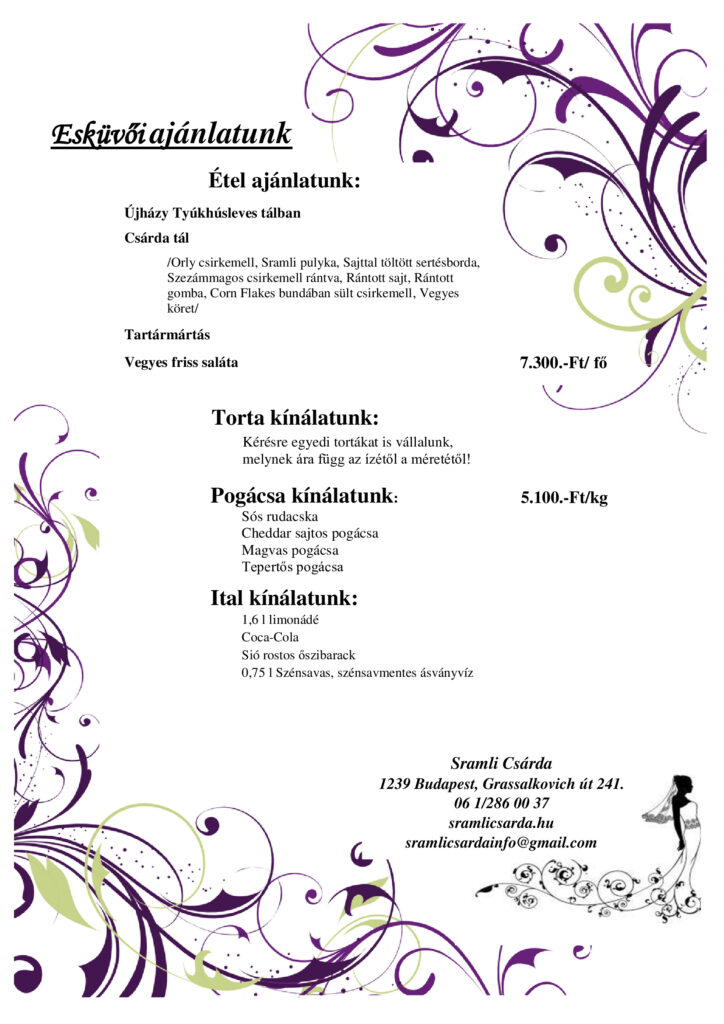 Esküvői ajánlatunk

Étel ajánlatunk:

Újházy Tyúkhúsleves tálban

Csárda tál

/Orly csirkemell, Sramli pulyka, Sajttal töltött sertésborda, Szezámmagos csirkemell rántva, Rántott sajt, Rántott gomba, Corn Flakes bundában sült csirkemell, Vegyes köret/

Tartármártás

Vegyes friss saláta

7.300.-Ft/ fő

Torta kínálatunk:

Kérésre egyedi tortákat is vállalunk, melynek ára függ az ízétől a méretétől!

Pogácsa kínálatunk:

5.100.-Ft/kg

Sós rudacska
Cheddar sajtos pogácsa
Magvas pogácsa
Tepertős pogácsa

Ital kínálatunk:

1,6 l limonádé
Coca-Cola
Sió rostos őszibarack
0,75 l Szénsavas, szénsavmentes ásványvíz

Sramli Csárda
1239 Budapest, Grassalkovich út 241.
06 1/286 00 37
sramlicsarda.hu
sramlicsardainfo@gmail.com